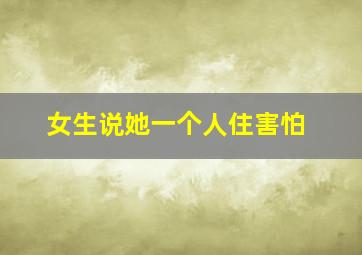 女生说她一个人住害怕